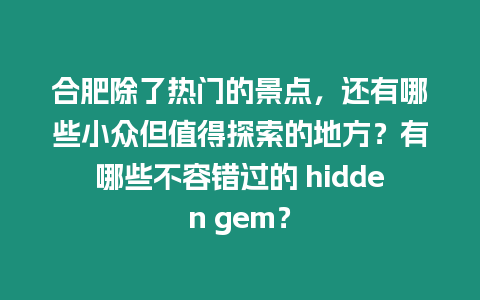 合肥除了热门的景点，还有哪些小众但值得探索的地方？有哪些不容错过的 hidden gem？